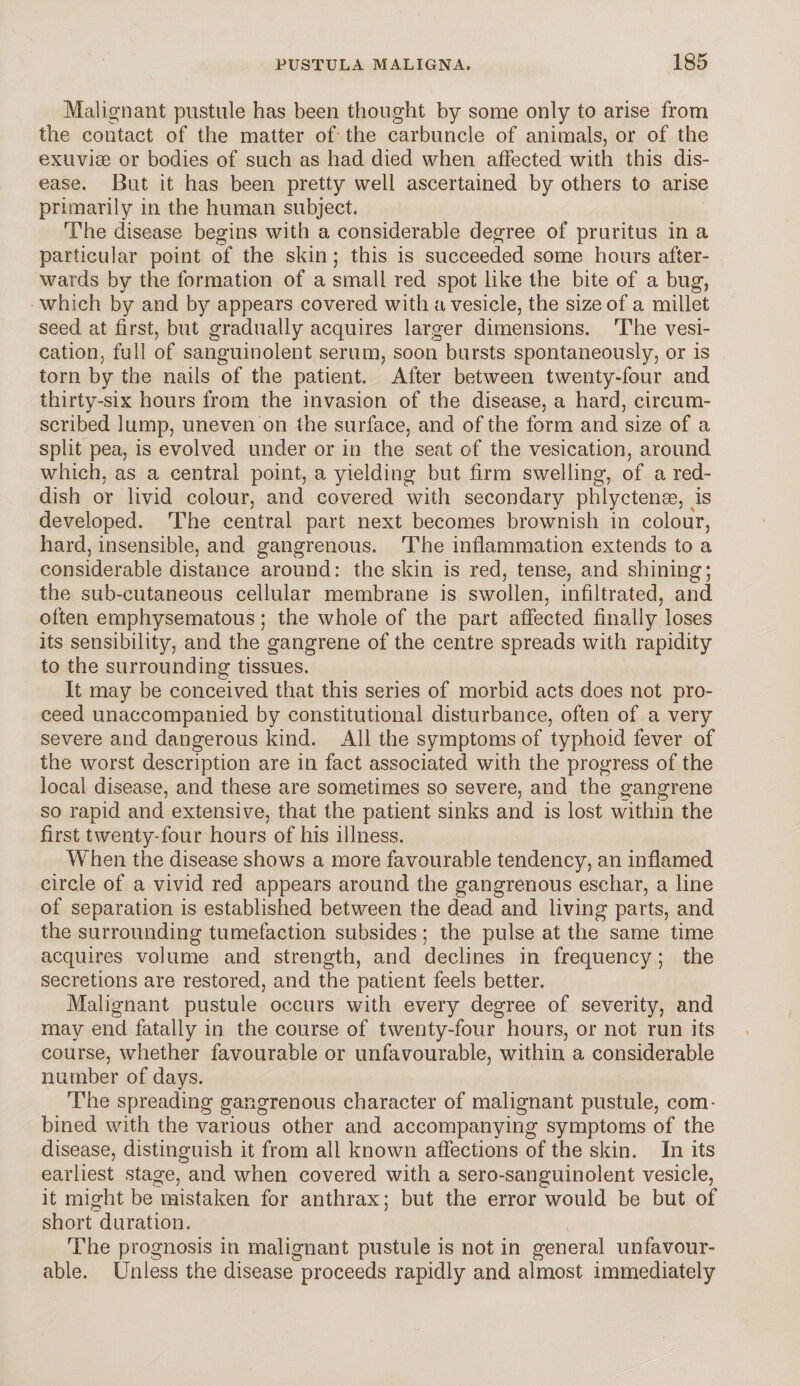 PUSTULA MALIGNA. 185

Malignant pustule has been thought by some only to arise from the contact of the matter of the carbuncle of animals, or of the exuviæ or bodies of such as had died when affected with this disease. But it has been pretty well ascertained by others to arise primarily in the human subject.

The disease begins with a considerable degree of pruritus in a particular point of the skin; this is succeeded some hours afterwards by the formation of a small red spot like the bite of a bug, which by and by appears covered with a vesicle, the size of a millet seed at first, but gradually acquires larger dimensions. The vesication, full of sanguinolent serum, soon bursts spontaneously, or is torn by the nails of the patient. After between twenty-four and thirty-six hours from the invasion of the disease, a hard, circumscribed lump, uneven on the surface, and of the form and size of a split pea, is evolved under or in the seat of the vesication, around which, as a central point, a yielding but firm swelling, of a reddish or livid colour, and covered with secondary phlyctenæ, is developed. The central part next becomes brownish in colour, hard, insensible, and gangrenous. The inflammation extends to a considerable distance around: the skin is red, tense, and shining; the sub-cutaneous cellular membrane is swollen, infiltrated, and often emphysematous; the whole of the part affected finally loses its sensibility, and the gangrene of the centre spreads with rapidity to the surrounding tissues.

It may be conceived that this series of morbid acts does not proceed unaccompanied by constitutional disturbance, often of a very severe and dangerous kind. All the symptoms of typhoid fever of the worst description are in fact associated with the progress of the local disease, and these are sometimes so severe, and the gangrene so rapid and extensive, that the patient sinks and is lost within the first twenty-four hours of his illness.

When the disease shows a more favourable tendency, an inflamed circle of a vivid red appears around the gangrenous eschar, a line of separation is established between the dead and living parts, and the surrounding tumefaction subsides; the pulse at the same time acquires volume and strength, and declines in frequency; the secretions are restored, and the patient feels better.

Malignant pustule occurs with every degree of severity, and may end fatally in the course of twenty-four hours, or not run its course, whether favourable or unfavourable, within a considerable number of days.

The spreading gangrenous character of malignant pustule, combined with the various other and accompanying symptoms of the disease, distinguish it from all known affections of the skin. In its earliest stage, and when covered with a sero-sanguinolent vesicle, it might be mistaken for anthrax; but the error would be but of short duration.

The prognosis in malignant pustule is not in general unfavourable. Unless the disease proceeds rapidly and almost immediately